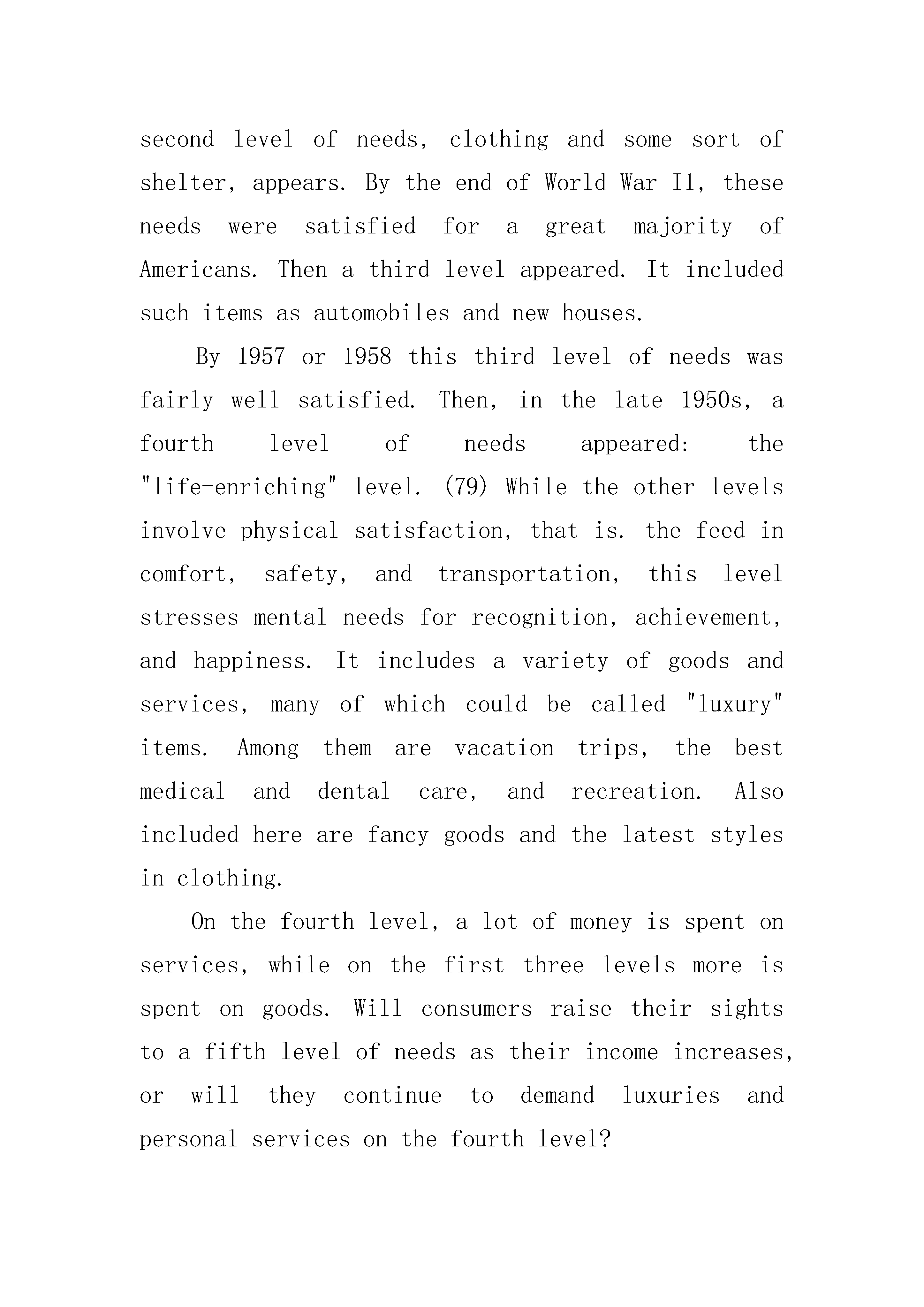 second level of needs, clothing and some sort of shelter, appears. By the end of World War I1, these needs were satisfied for a great majority of Americans. Then a third level appeared. It included such items as automobiles and new houses.

By 1957 or 1958 this third level of needs was fairly well satisfied. Then, in the late 1950s, a fourth level of needs appeared: the "life-enriching" level. (79) While the other levels involve physical satisfaction, that is. the feed in comfort, safety, and transportation, this level stresses mental needs for recognition, achievement, and happiness. It includes a variety of goods and services, many of which could be called "luxury" items. Among them are vacation trips, the best medical and dental care, and recreation. Also included here are fancy goods and the latest styles in clothing.

On the fourth level, a lot of money is spent on services, while on the first three levels more is spent on goods. Will consumers raise their sights to a fifth level of needs as their income increases, or will they continue to demand luxuries and personal services on the fourth level?